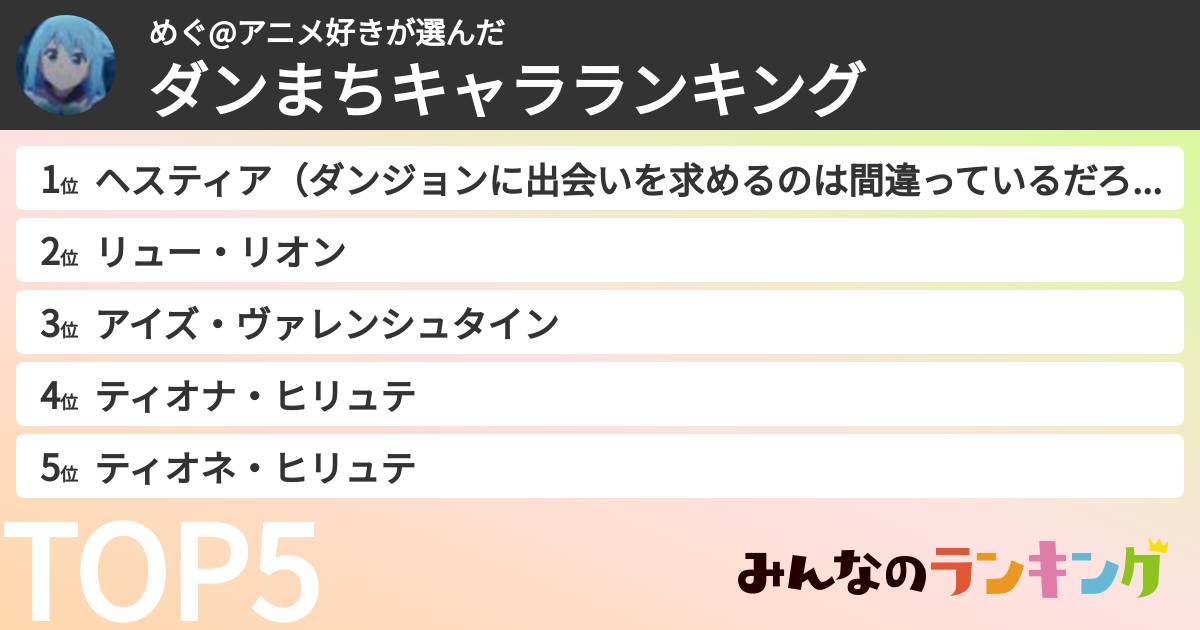 めぐ@アニメ好きが選んだ
ダンまちキャラランキング

1位 ヘスティア（ダンジョンに出会いを求めるのは間違っているだろ...
2位 リュー・リオン
3位 アイズ・ヴァレンシュタイン
4位 ティオナ・ヒリュテ
5位 ティオネ・ヒリュテ

TOP5

みんなのランキング